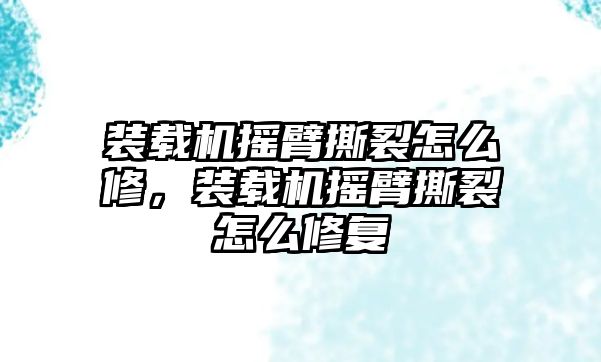 装载机摇臂撕裂怎么修，装载机摇臂撕裂怎么修复